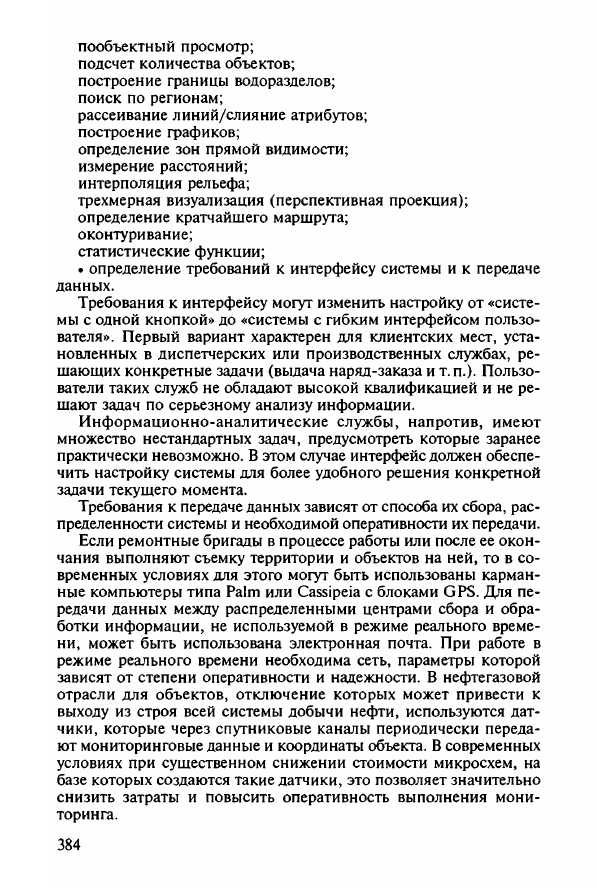 пообъектный просмотр;
подсчет количества объектов;
построение границы водоразделов;
поиск по регионам;
рассеивание линий/слияние атрибутов;
построение графиков;
определение зон прямой видимости;
измерение расстояний;
интерполяция рельефа;
трехмерная визуализация (перспективная проекция);
определение кратчайшего маршрута;
оконтуривание;
статистические функции;
• определение требований к интерфейсу системы и к передаче данных.

Требования к интерфейсу могут изменить настройку от «системы с одной кнопкой» до «системы с гибким интерфейсом пользователя». Первый вариант характерен для клиентских мест, установленных в диспетчерских или производственных службах, решающих конкретные задачи (выдача наряд-заказа и т. п.). Пользователи таких служб не обладают высокой квалификацией и не решают задач по серьезному анализу информации.

Информационно-аналитические службы, напротив, имеют множество нестандартных задач, предусмотреть которые заранее практически невозможно. В этом случае интерфейс должен обеспечить настройку системы для более удобного решения конкретной задачи текущего момента.

Требования к передаче данных зависят от способа их сбора, распределенности системы и необходимой оперативности их передачи.

Если ремонтные бригады в процессе работы или после ее окончания выполняют съемку территории и объектов на ней, то в современных условиях для этого могут быть использованы карманные компьютеры типа Palm или Cassipeia с блоками GPS. Для передачи данных между распределенными центрами сбора и обработки информации, не используемой в режиме реального времени, может быть использована электронная почта. При работе в режиме реального времени необходима сеть, параметры которой зависят от степени оперативности и надежности. В нефтегазовой отрасли для объектов, отключение которых может привести к выходу из строя всей системы добычи нефти, используются датчики, которые через спутниковые каналы периодически передают мониторинговые данные и координаты объекта. В современных условиях при существенном снижении стоимости микросхем, на базе которых создаются такие датчики, это позволяет значительно снизить затраты и повысить оперативность выполнения мониторинга.

384